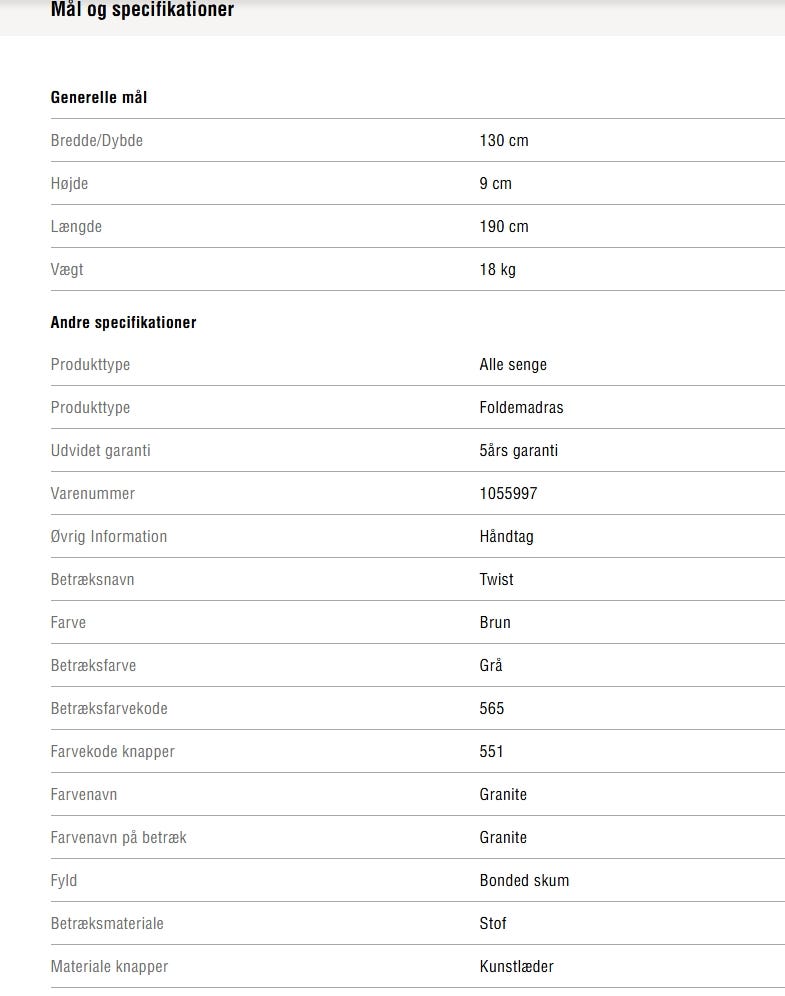 Mål og specifikationer

Generelle mål

| | |
|---|---|
| Bredde/Dybde | 130 cm |
| Højde | 9 cm |
| Længde | 190 cm |
| Vægt | 18 kg |

Andre specifikationer

| | |
|---|---|
| Produkttype | Alle senge |
| Produkttype | Foldemadras |
| Udvidet garanti | 5års garanti |
| Varenummer | 1055997 |
| Øvrig Information | Håndtag |
| Betræksnavn | Twist |
| Farve | Brun |
| Betræksfarve | Grå |
| Betræksfarvekode | 565 |
| Farvekode knapper | 551 |
| Farvenavn | Granite |
| Farvenavn på betræk | Granite |
| Fyld | Bonded skum |
| Betræksmateriale | Stof |
| Materiale knapper | Kunstlæder |